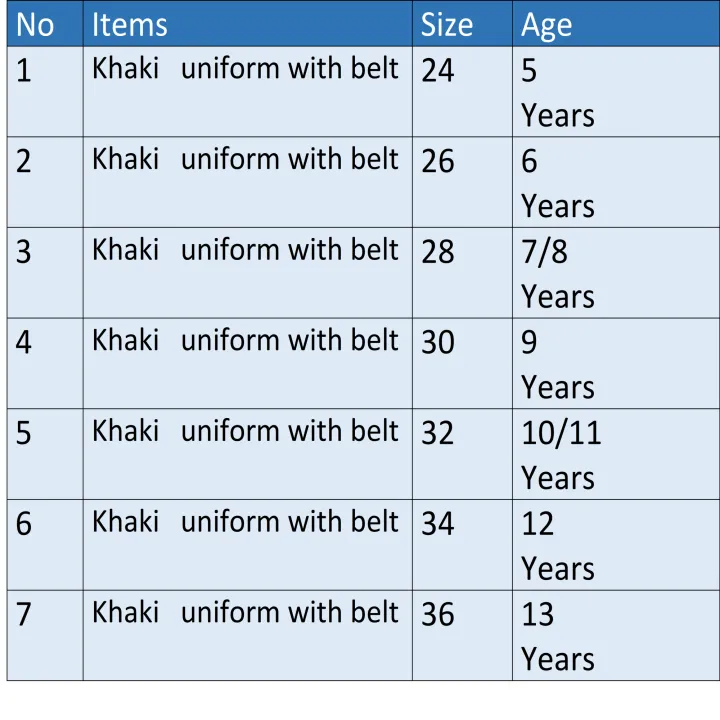 | No | Items | Size | Age |
|---|---|---|---|
| 1 | Khaki uniform with belt | 24 | 5 Years |
| 2 | Khaki uniform with belt | 26 | 6 Years |
| 3 | Khaki uniform with belt | 28 | 7/8 Years |
| 4 | Khaki uniform with belt | 30 | 9 Years |
| 5 | Khaki uniform with belt | 32 | 10/11 Years |
| 6 | Khaki uniform with belt | 34 | 12 Years |
| 7 | Khaki uniform with belt | 36 | 13 Years |